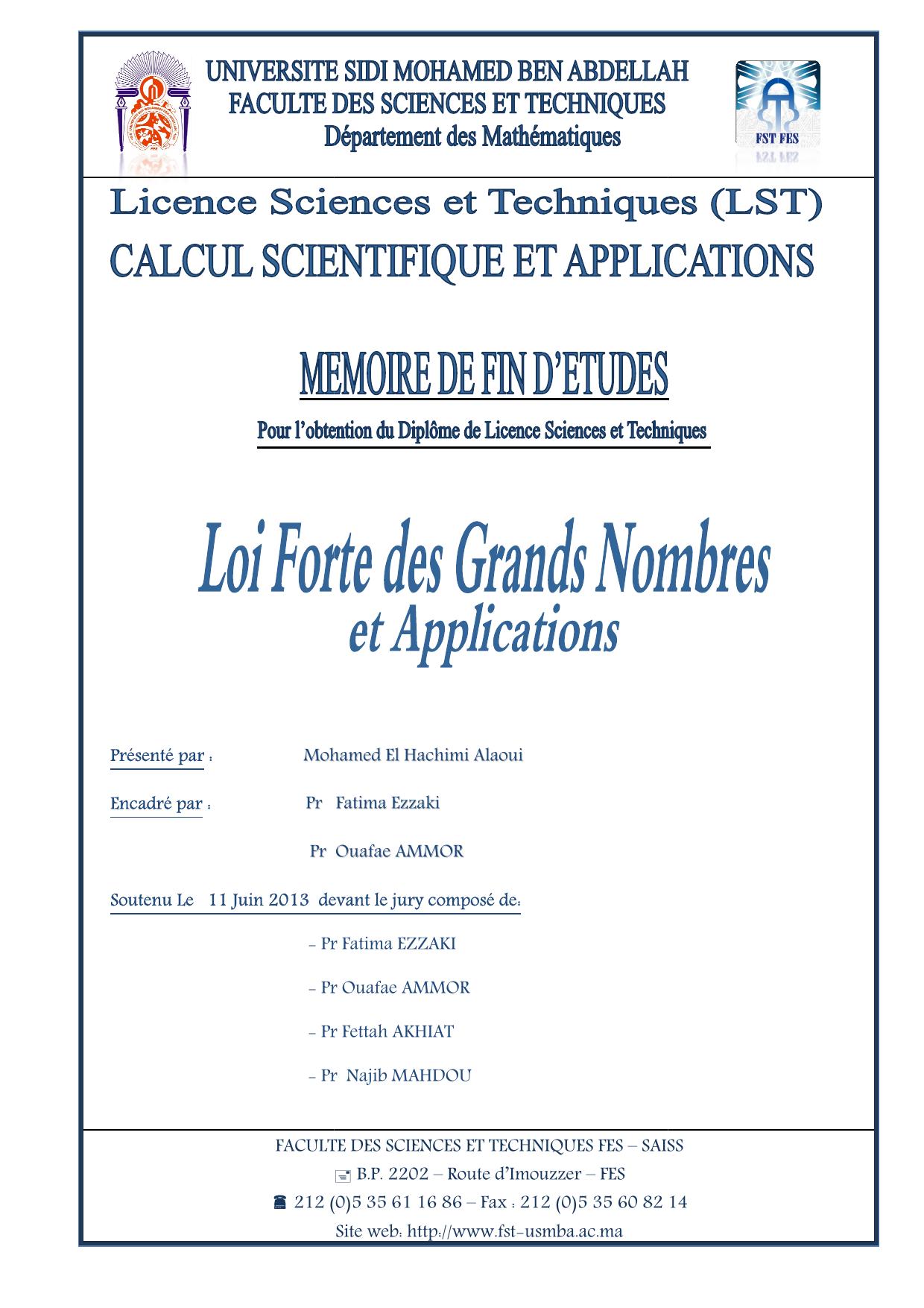 UNIVERSITE SIDI MOHAMED BEN ABDELLAH
FACULTE DES SCIENCES ET TECHNIQUES
Département des Mathématiques

FST FES

Licence Sciences et Techniques (LST)
CALCUL SCIENTIFIQUE ET APPLICATIONS

MEMOIRE DE FIN D'ETUDES
Pour l'obtention du Diplôme de Licence Sciences et Techniques

Loi Forte des Grands Nombres
et Applications

Présenté par : Mohamed El Hachimi Alaoui

Encadré par : Pr Fatima Ezzaki

Pr Ouafae AMMOR

Soutenu Le 11 Juin 2013 devant le jury composé de:

- Pr Fatima EZZAKI

- Pr Ouafae AMMOR

- Pr Fettah AKHIAT

- Pr Najib MAHDOU

FACULTE DES SCIENCES ET TECHNIQUES FES – SAISS
B.P. 2202 – Route d'Imouzzer – FES
212 (0)5 35 61 16 86 – Fax : 212 (0)5 35 60 82 14
Site web: http://www.fst-usmba.ac.ma